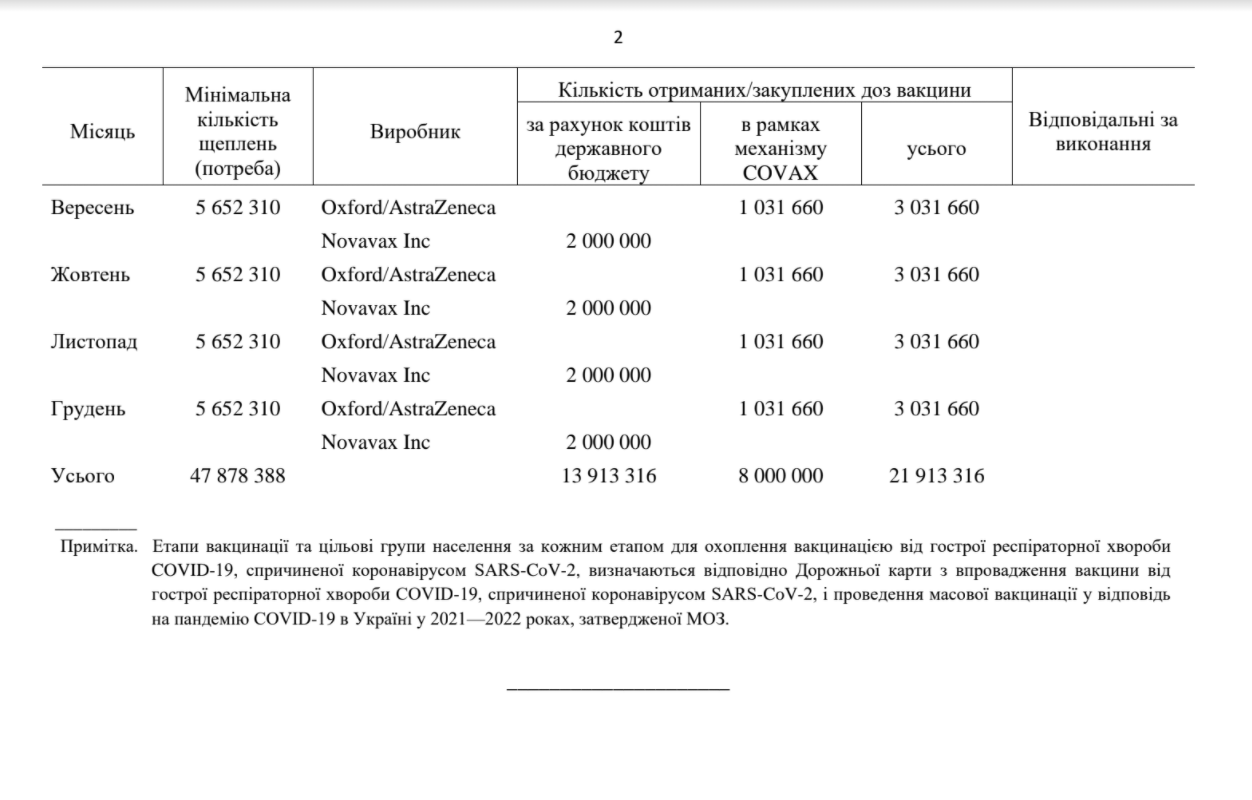 2

| Місяць | Мінімальна кількість щеплень (потреба) | Виробник | Кількість отриманих/закуплених доз вакцини: за рахунок коштів державного бюджету | Кількість отриманих/закуплених доз вакцини: в рамках механізму COVAX | Кількість отриманих/закуплених доз вакцини: усього | Відповідальні за виконання |
|---|---|---|---|---|---|---|
| Вересень | 5 652 310 | Oxford/AstraZeneca | | 1 031 660 | 3 031 660 | |
| | | Novavax Inc | 2 000 000 | | | |
| Жовтень | 5 652 310 | Oxford/AstraZeneca | | 1 031 660 | 3 031 660 | |
| | | Novavax Inc | 2 000 000 | | | |
| Листопад | 5 652 310 | Oxford/AstraZeneca | | 1 031 660 | 3 031 660 | |
| | | Novavax Inc | 2 000 000 | | | |
| Грудень | 5 652 310 | Oxford/AstraZeneca | | 1 031 660 | 3 031 660 | |
| | | Novavax Inc | 2 000 000 | | | |
| Усього | 47 878 388 | | 13 913 316 | 8 000 000 | 21 913 316 | |

Примітка. Етапи вакцинації та цільові групи населення за кожним етапом для охоплення вакцинацією від гострої респіраторної хвороби COVID-19, спричиненої коронавірусом SARS-CoV-2, визначаються відповідно Дорожньої карти з впровадження вакцини від гострої респіраторної хвороби COVID-19, спричиненої коронавірусом SARS-CoV-2, і проведення масової вакцинації у відповідь на пандемію COVID-19 в Україні у 2021—2022 роках, затвердженої МОЗ.